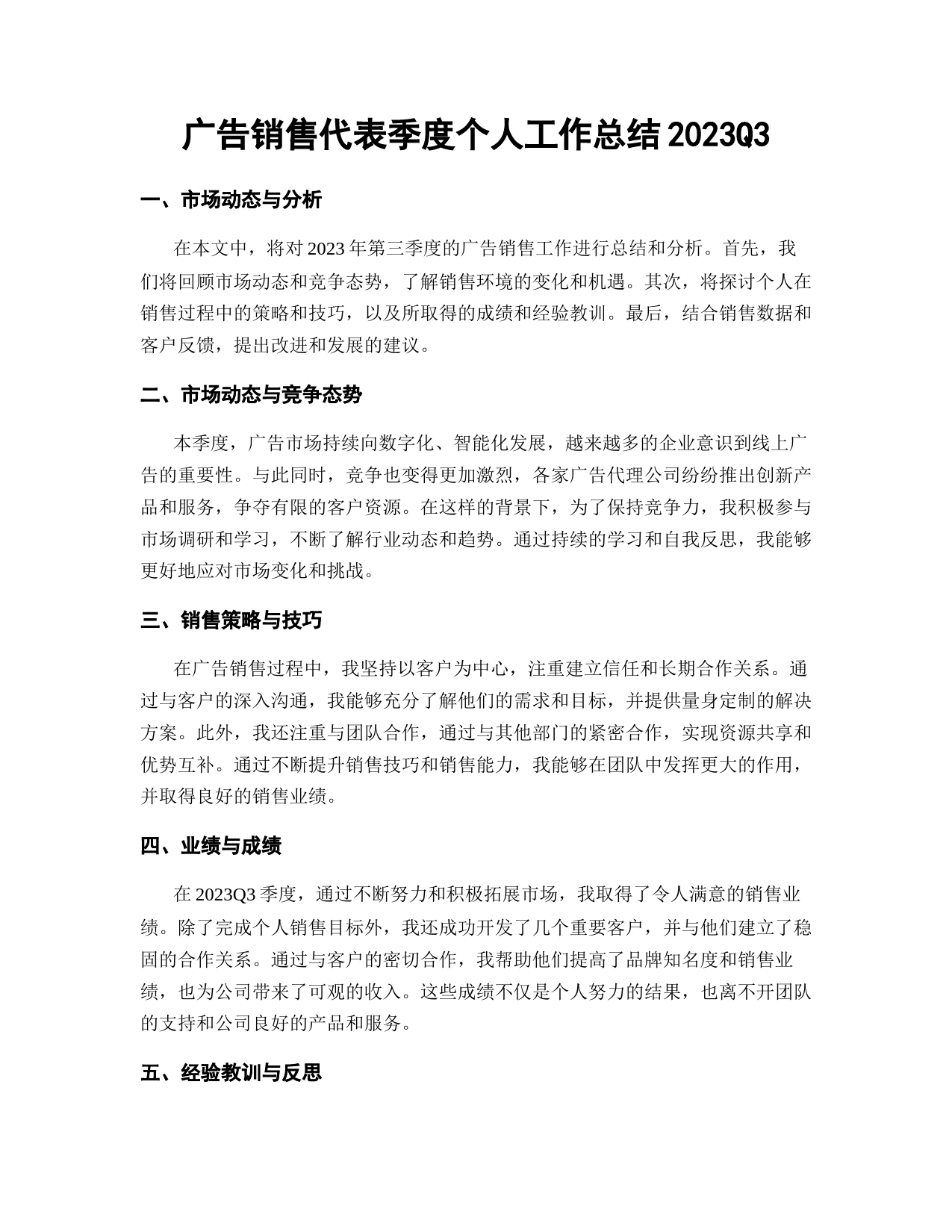 广告销售代表季度个人工作总结 2023Q3

一、市场动态与分析

在本文中，将对 2023 年第三季度的广告销售工作进行总结和分析。首先，我们将回顾市场动态和竞争态势，了解销售环境的变化和机遇。其次，将探讨个人在销售过程中的策略和技巧，以及所取得的成绩和经验教训。最后，结合销售数据和客户反馈，提出改进和发展的建议。

二、市场动态与竞争态势

本季度，广告市场持续向数字化、智能化发展，越来越多的企业意识到线上广告的重要性。与此同时，竞争也变得更加激烈，各家广告代理公司纷纷推出创新产品和服务，争夺有限的客户资源。在这样的背景下，为了保持竞争力，我积极参与市场调研和学习，不断了解行业动态和趋势。通过持续的学习和自我反思，我能够更好地应对市场变化和挑战。

三、销售策略与技巧

在广告销售过程中，我坚持以客户为中心，注重建立信任和长期合作关系。通过与客户的深入沟通，我能够充分了解他们的需求和目标，并提供量身定制的解决方案。此外，我还注重与团队合作，通过与其他部门的紧密合作，实现资源共享和优势互补。通过不断提升销售技巧和销售能力，我能够在团队中发挥更大的作用，并取得良好的销售业绩。

四、业绩与成绩

在 2023Q3 季度，通过不断努力和积极拓展市场，我取得了令人满意的销售业绩。除了完成个人销售目标外，我还成功开发了几个重要客户，并与他们建立了稳固的合作关系。通过与客户的密切合作，我帮助他们提高了品牌知名度和销售业绩，也为公司带来了可观的收入。这些成绩不仅是个人努力的结果，也离不开团队的支持和公司良好的产品和服务。

五、经验教训与反思